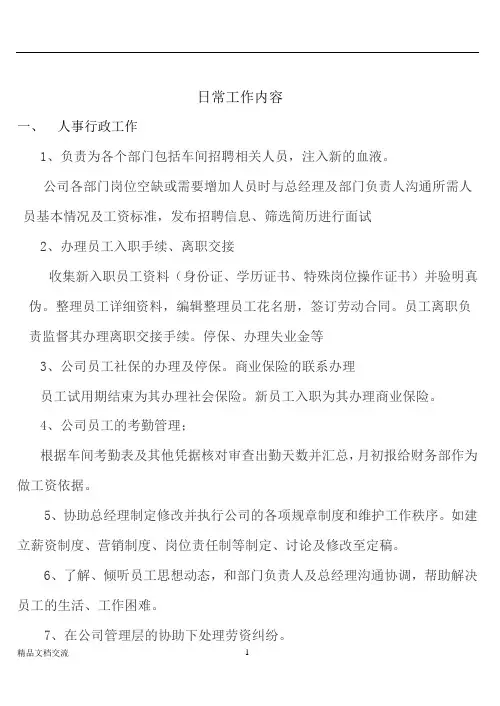 日常工作内容

一、 人事行政工作

1、负责为各个部门包括车间招聘相关人员，注入新的血液。

公司各部门岗位空缺或需要增加人员时与总经理及部门负责人沟通所需人员基本情况及工资标准，发布招聘信息、筛选简历进行面试

2、办理员工入职手续、离职交接

收集新入职员工资料（身份证、学历证书、特殊岗位操作证书）并验明真伪。整理员工详细资料，编辑整理员工花名册，签订劳动合同。员工离职负责监督其办理离职交接手续。停保、办理失业金等

3、公司员工社保的办理及停保。商业保险的联系办理

员工试用期结束为其办理社会保险。新员工入职为其办理商业保险。

4、公司员工的考勤管理：

根据车间考勤表及其他凭据核对审查出勤天数并汇总，月初报给财务部作为做工资依据。

5、协助总经理制定修改并执行公司的各项规章制度和维护工作秩序。如建立薪资制度、营销制度、岗位责任制等制定、讨论及修改至定稿。

6、了解、倾听员工思想动态，和部门负责人及总经理沟通协调，帮助解决员工的生活、工作困难。

7、在公司管理层的协助下处理劳资纠纷。

精品文档交流 1